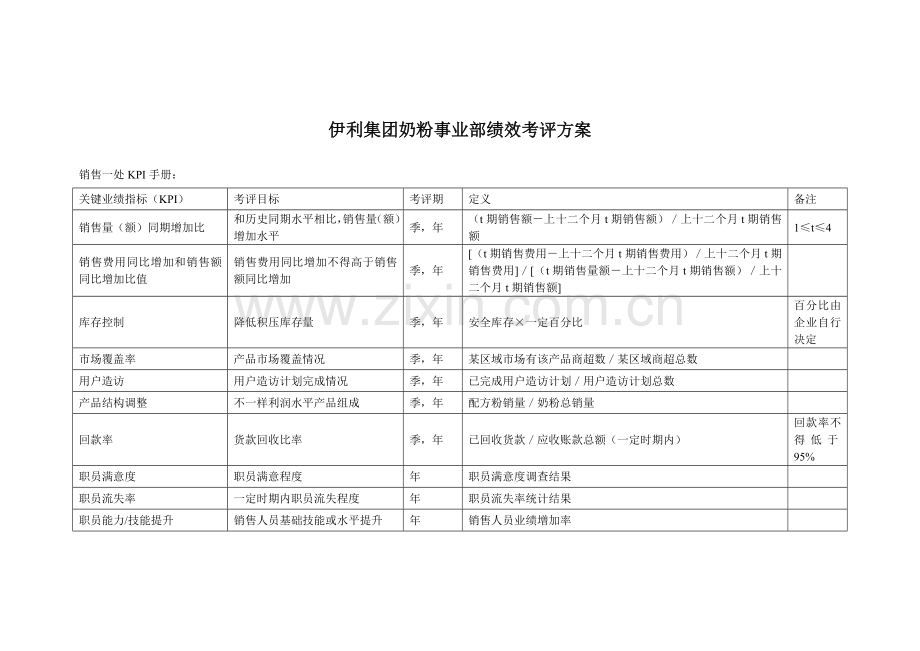 伊利集团奶粉事业部绩效考评方案

销售一处 KPI 手册：

| 关键业绩指标（KPI） | 考评目标 | 考评期 | 定义 | 备注 |
|---|---|---|---|---|
| 销售量（额）同期增加比 | 和历史同期水平相比，销售量（额）增加水平 | 季，年 | （t 期销售额－上十二个月 t 期销售额）／上十二个月 t 期销售额 | 1≤t≤4 |
| 销售费用同比增加和销售额同比增加比值 | 销售费用同比增加不得高于销售额同比增加 | 季，年 | [（t 期销售费用－上十二个月 t 期销售费用）／上十二个月 t 期销售费用]／[（t 期销售量额－上十二个月 t 期销售额）／上十二个月 t 期销售额] | |
| 库存控制 | 降低积压库存量 | 季，年 | 安全库存×一定百分比 | 百分比由企业自行决定 |
| 市场覆盖率 | 产品市场覆盖情况 | 季，年 | 某区域市场有该产品商超数／某区域商超总数 | |
| 用户造访 | 用户造访计划完成情况 | 季，年 | 已完成用户造访计划／用户造访计划总数 | |
| 产品结构调整 | 不一样利润水平产品组成 | 季，年 | 配方粉销量／奶粉总销量 | |
| 回款率 | 货款回收比率 | 季，年 | 已回收货款／应收账款总额（一定时期内） | 回款率不得低于95% |
| 职员满意度 | 职员满意程度 | 年 | 职员满意度调查结果 | |
| 职员流失率 | 一定时期内职员流失程度 | 年 | 职员流失率统计结果 | |
| 职员能力/技能提升 | 销售人员基础技能或水平提升 | 年 | 销售人员业绩增加率 | |

www.zixin.com.cn